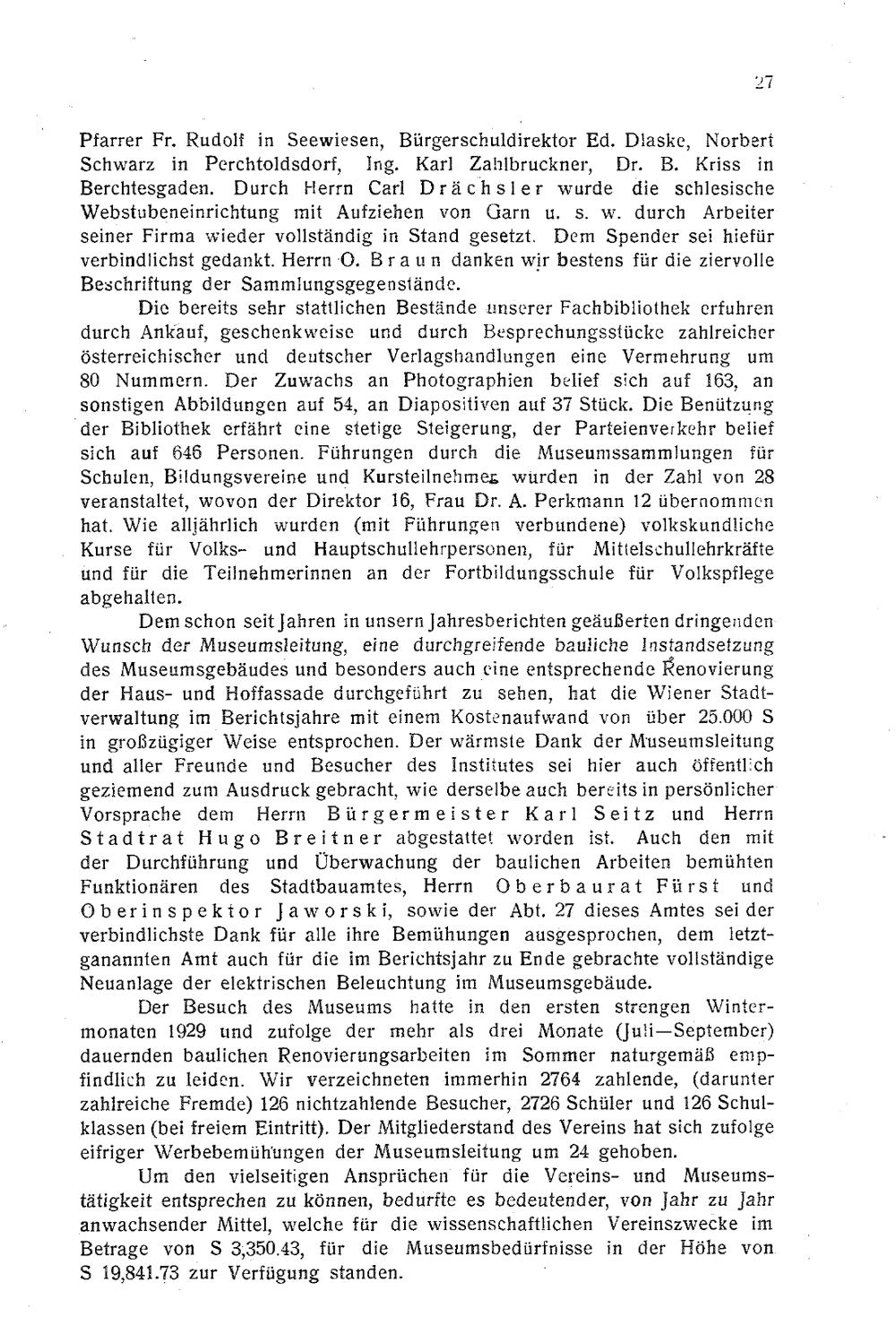 27

Pfarrer Fr. Rudolf in Seewiesen, Bürgerschuldirektor Ed. Dlaske, Norbert Schwarz in Perchtoldsdorf, Ing. Karl Zahlbruckner, Dr. B. Kriss in Berchtesgaden. Durch Herrn Carl Drächsler wurde die schlesische Webstubeneinrichtung mit Aufziehen von Garn u. s. w. durch Arbeiter seiner Firma wieder vollständig in Stand gesetzt. Dem Spender sei hiefür verbindlichst gedankt. Herrn O. Braun danken wir bestens für die ziervolle Beschriftung der Sammlungsgegenstände.

Die bereits sehr stattlichen Bestände unserer Fachbibliothek erfuhren durch Ankauf, geschenkweise und durch Besprechungsstücke zahlreicher österreichischer und deutscher Verlagshandlungen eine Vermehrung um 80 Nummern. Der Zuwachs an Photographien belief sich auf 163, an sonstigen Abbildungen auf 54, an Diapositiven auf 37 Stück. Die Benützung der Bibliothek erfährt eine stetige Steigerung, der Parteienverkehr belief sich auf 646 Personen. Führungen durch die Museumssammlungen für Schulen, Bildungsvereine und Kursteilnehmer wurden in der Zahl von 28 veranstaltet, wovon der Direktor 16, Frau Dr. A. Perkmann 12 übernommen hat. Wie alljährlich wurden (mit Führungen verbundene) volkskundliche Kurse für Volks- und Hauptschullehrpersonen, für Mittelschullehrkräfte und für die Teilnehmerinnen an der Fortbildungsschule für Volkspflege abgehalten.

Dem schon seit Jahren in unsern Jahresberichten geäußerten dringenden Wunsch der Museumsleitung, eine durchgreifende bauliche Instandsetzung des Museumsgebäudes und besonders auch eine entsprechende Renovierung der Haus- und Hoffassade durchgeführt zu sehen, hat die Wiener Stadtverwaltung im Berichtsjahre mit einem Kostenaufwand von über 25.000 S in großzügiger Weise entsprochen. Der wärmste Dank der Museumsleitung und aller Freunde und Besucher des Institutes sei hier auch öffentlich geziemend zum Ausdruck gebracht, wie derselbe auch bereits in persönlicher Vorsprache dem Herrn Bürgermeister Karl Seitz und Herrn Stadtrat Hugo Breitner abgestattet worden ist. Auch den mit der Durchführung und Überwachung der baulichen Arbeiten bemühten Funktionären des Stadtbauamtes, Herrn Oberbaurat Fürst und Oberinspektor Jaworski, sowie der Abt. 27 dieses Amtes sei der verbindlichste Dank für alle ihre Bemühungen ausgesprochen, dem letztganannten Amt auch für die im Berichtsjahr zu Ende gebrachte vollständige Neuanlage der elektrischen Beleuchtung im Museumsgebäude.

Der Besuch des Museums hatte in den ersten strengen Wintermonaten 1929 und zufolge der mehr als drei Monate (Juli—September) dauernden baulichen Renovierungsarbeiten im Sommer naturgemäß empfindlich zu leiden. Wir verzeichneten immerhin 2764 zahlende, (darunter zahlreiche Fremde) 126 nichtzahlende Besucher, 2726 Schüler und 126 Schulklassen (bei freiem Eintritt). Der Mitgliederstand des Vereins hat sich zufolge eifriger Werbebemühungen der Museumsleitung um 24 gehoben.

Um den vielseitigen Ansprüchen für die Vereins- und Museumstätigkeit entsprechen zu können, bedurfte es bedeutender, von Jahr zu Jahr anwachsender Mittel, welche für die wissenschaftlichen Vereinszwecke im Betrage von S 3,350.43, für die Museumsbedürfnisse in der Höhe von S 19,841.73 zur Verfügung standen.